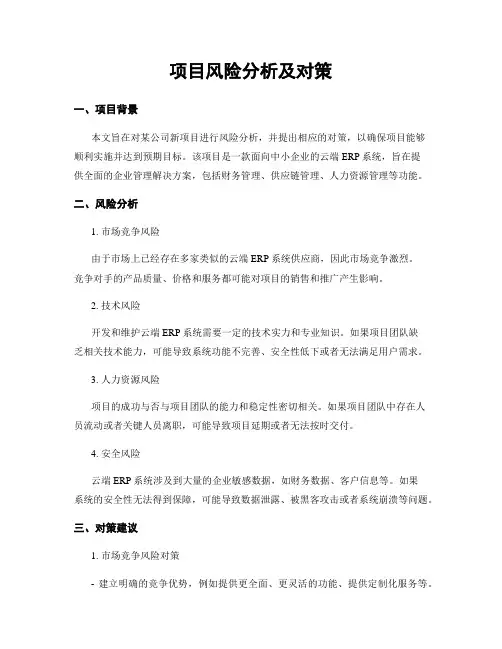 项目风险分析及对策

一、项目背景

本文旨在对某公司新项目进行风险分析，并提出相应的对策，以确保项目能够顺利实施并达到预期目标。该项目是一款面向中小企业的云端 ERP 系统，旨在提供全面的企业管理解决方案，包括财务管理、供应链管理、人力资源管理等功能。

二、风险分析

1. 市场竞争风险

由于市场上已经存在多家类似的云端 ERP 系统供应商，因此市场竞争激烈。竞争对手的产品质量、价格和服务都可能对项目的销售和推广产生影响。

2. 技术风险

开发和维护云端 ERP 系统需要一定的技术实力和专业知识。如果项目团队缺乏相关技术能力，可能导致系统功能不完善、安全性低下或者无法满足用户需求。

3. 人力资源风险

项目的成功与否与项目团队的能力和稳定性密切相关。如果项目团队中存在人员流动或者关键人员离职，可能导致项目延期或者无法按时交付。

4. 安全风险

云端 ERP 系统涉及到大量的企业敏感数据，如财务数据、客户信息等。如果系统的安全性无法得到保障，可能导致数据泄露、被黑客攻击或者系统崩溃等问题。

三、对策建议

1. 市场竞争风险对策

- 建立明确的竞争优势，例如提供更全面、更灵活的功能、提供定制化服务等。